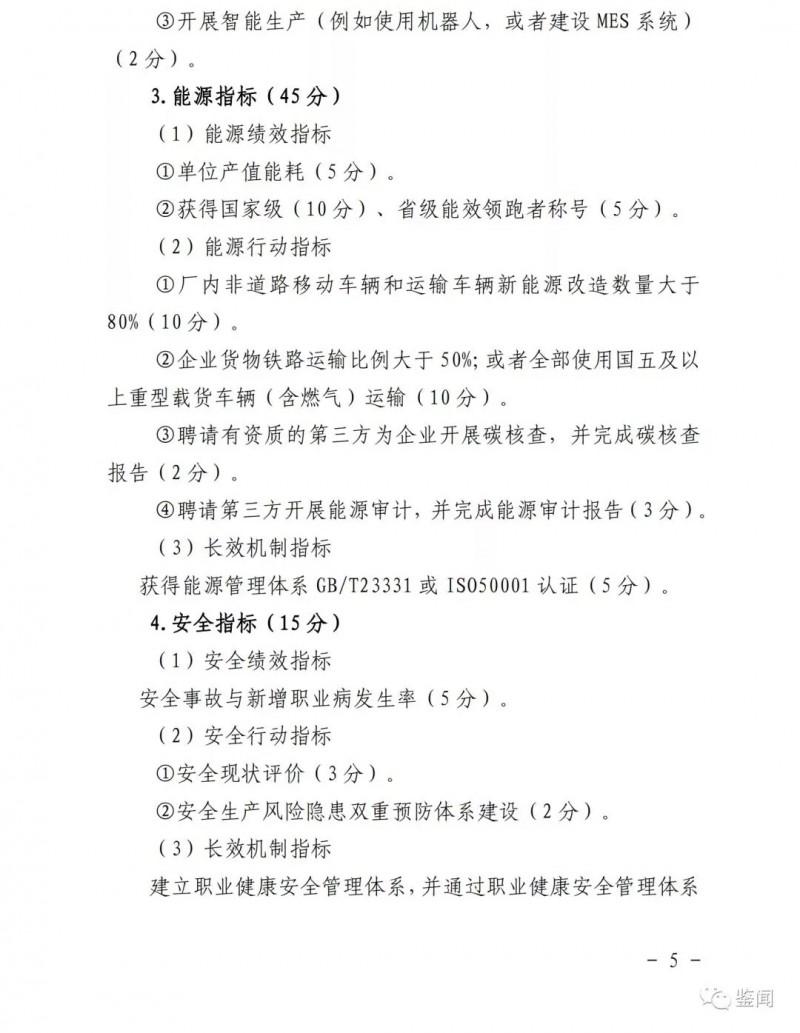 ③开展智能生产（例如使用机器人，或者建设MES系统）（2分）。

3.能源指标（45分）

（1）能源绩效指标

①单位产值能耗（5分）。

②获得国家级（10分）、省级能效领跑者称号（5分）。

（2）能源行动指标

①厂内非道路移动车辆和运输车辆新能源改造数量大于80%（10分）。

②企业货物铁路运输比例大于50%；或者全部使用国五及以上重型载货车辆（含燃气）运输（10分）。

③聘请有资质的第三方为企业开展碳核查，并完成碳核查报告（2分）。

④聘请第三方开展能源审计，并完成能源审计报告（3分）。

（3）长效机制指标

获得能源管理体系GB/T23331或ISO50001认证（5分）。

4.安全指标（15分）

（1）安全绩效指标

安全事故与新增职业病发生率（5分）。

（2）安全行动指标

①安全现状评价（3分）。

②安全生产风险隐患双重预防体系建设（2分）。

（3）长效机制指标

建立职业健康安全管理体系，并通过职业健康安全管理体系

- 5 -

鉴闻